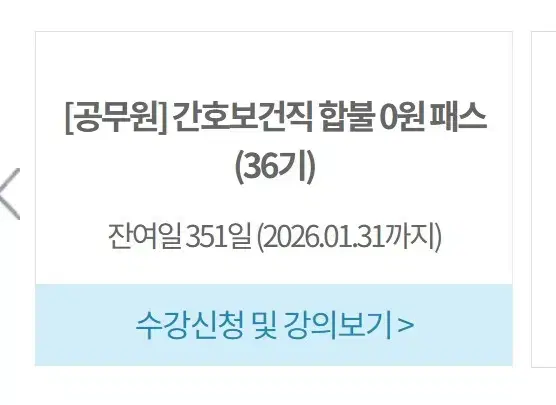 [공무원] 간호보건직 합불 0원 패스 (36기)

잔여일 351일 (2026.01.31까지)

수강신청 및 강의보기 >